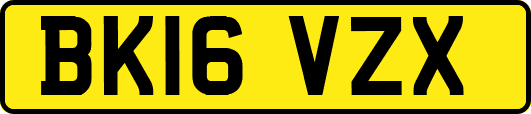 BK16 VZX